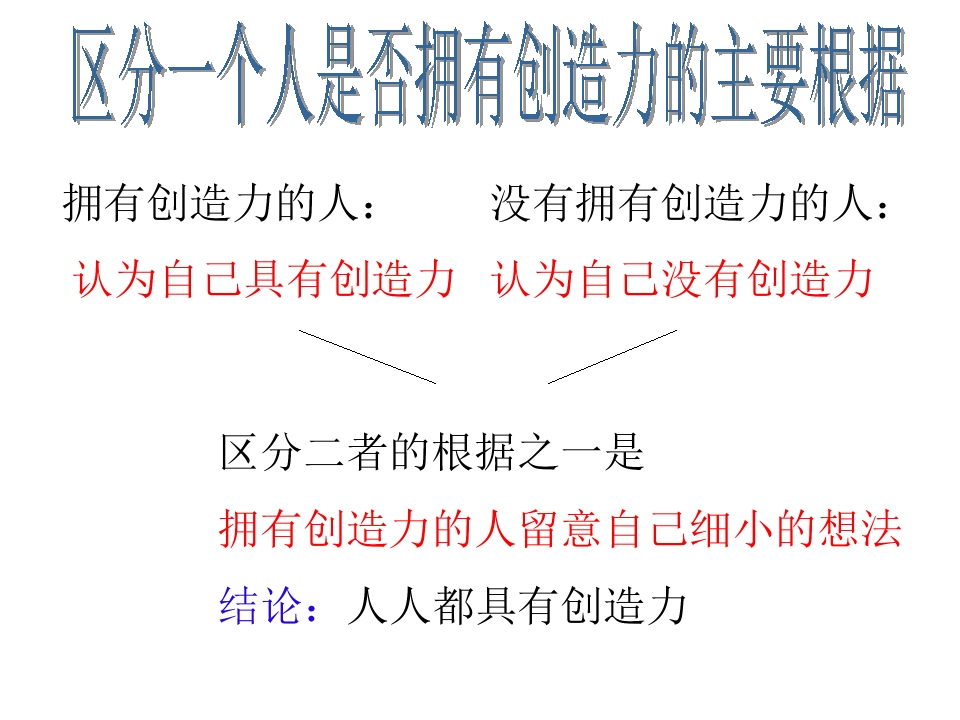 区分一个人是否拥有创造力的主要根据

拥有创造力的人：
认为自己具有创造力

没有拥有创造力的人：
认为自己没有创造力

区分二者的根据之一是
拥有创造力的人留意自己细小的想法
结论：人人都具有创造力